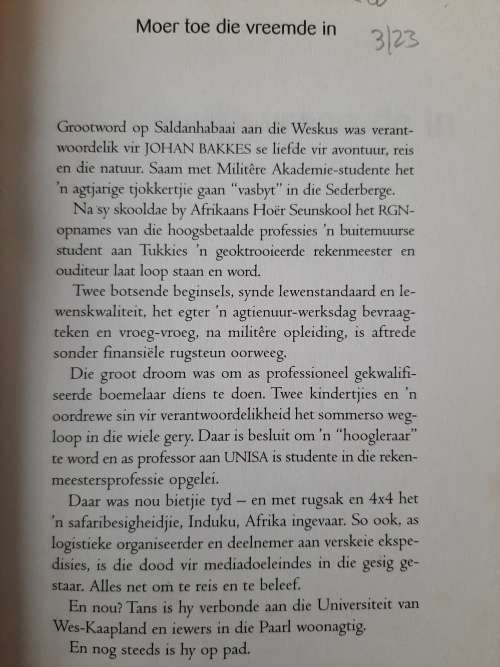 Moer toe die vreemde in

3/23

Grootword op Saldanhabaai aan die Weskus was verantwoordelik vir JOHAN BAKKES se liefde vir avontuur, reis en die natuur. Saam met Militêre Akademie-studente het 'n agtjarige tjokkertjie gaan "vasbyt" in die Sederberge.

Na sy skooldae by Afrikaans Hoër Seunskool het RGN-opnames van die hoogsbetaalde professies 'n buitemuurse student aan Tukkies 'n geoktrooieerde rekenmeester en ouditeur laat loop staan en word.

Twee botsende beginsels, synde lewenstandaard en lewenskwaliteit, het egter 'n agtienuur-werksdag bevraagteken en vroeg-vroeg, na militêre opleiding, is aftrede sonder finansiële rugsteun oorweeg.

Die groot droom was om as professioneel gekwalifiseerde boemelaar diens te doen. Twee kindertjies en 'n oordrewe sin vir verantwoordelikheid het sommerso wegloop in die wiele gery. Daar is besluit om 'n "hoogleraar" te word en as professor aan UNISA is studente in die rekenmeestersprofessie opgelei.

Daar was nou bietjie tyd – en met rugsak en 4x4 het 'n safaribesigheidjie, Induku, Afrika ingevaar. So ook, as logistieke organiseerder en deelnemer aan verskeie ekspedisies, is die dood vir mediadoeleindes in die gesig gestaar. Alles net om te reis en te beleef.

En nou? Tans is hy verbonde aan die Universiteit van Wes-Kaapland en iewers in die Paarl woonagtig.

En nog steeds is hy op pad.